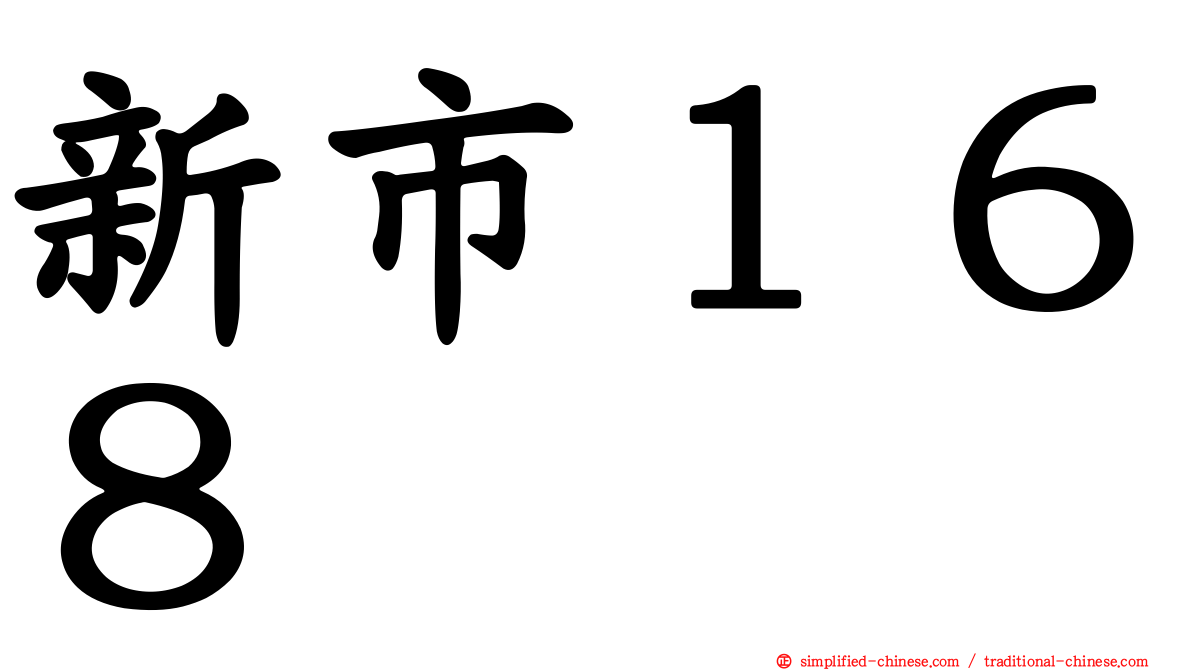 新市１６８

simplified-chinese.com / traditional-chinese.com